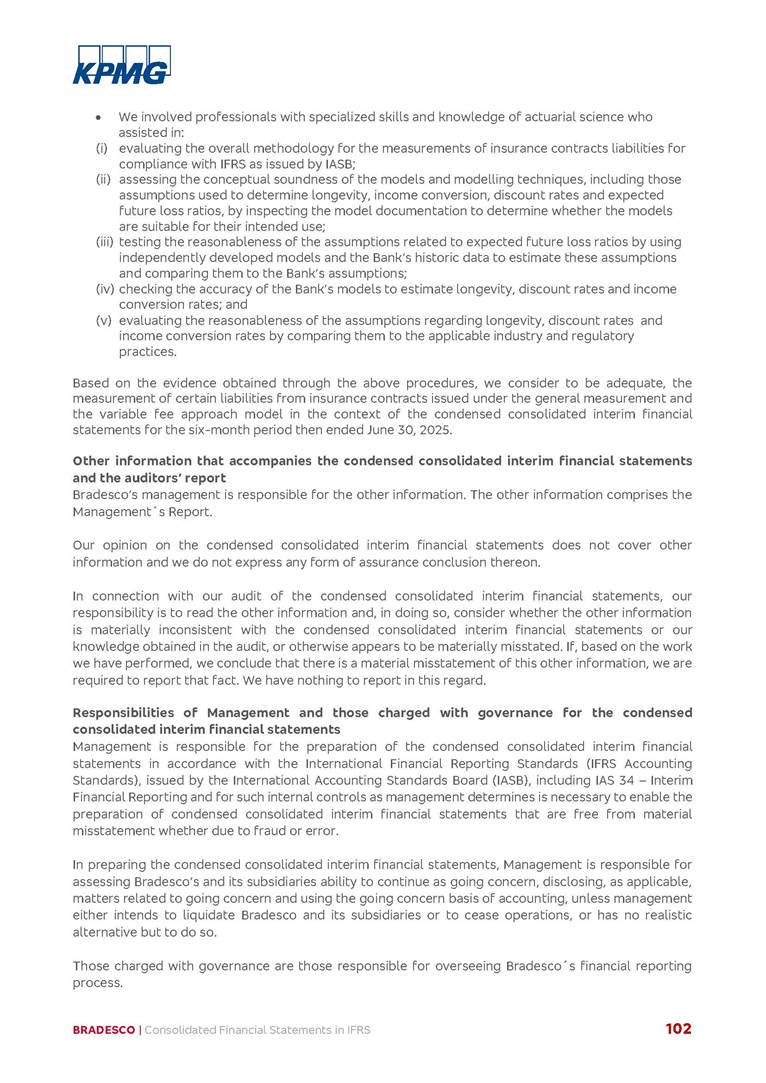 KPMG

• We involved professionals with specialized skills and knowledge of actuarial science who assisted in:
(i) evaluating the overall methodology for the measurements of insurance contracts liabilities for compliance with IFRS as issued by IASB;
(ii) assessing the conceptual soundness of the models and modelling techniques, including those assumptions used to determine longevity, income conversion, discount rates and expected future loss ratios, by inspecting the model documentation to determine whether the models are suitable for their intended use;
(iii) testing the reasonableness of the assumptions related to expected future loss ratios by using independently developed models and the Bank's historic data to estimate these assumptions and comparing them to the Bank's assumptions;
(iv) checking the accuracy of the Bank's models to estimate longevity, discount rates and income conversion rates; and
(v) evaluating the reasonableness of the assumptions regarding longevity, discount rates and income conversion rates by comparing them to the applicable industry and regulatory practices.

Based on the evidence obtained through the above procedures, we consider to be adequate, the measurement of certain liabilities from insurance contracts issued under the general measurement and the variable fee approach model in the context of the condensed consolidated interim financial statements for the six-month period then ended June 30, 2025.

Other information that accompanies the condensed consolidated interim financial statements and the auditors' report
Bradesco's management is responsible for the other information. The other information comprises the Management´s Report.

Our opinion on the condensed consolidated interim financial statements does not cover other information and we do not express any form of assurance conclusion thereon.

In connection with our audit of the condensed consolidated interim financial statements, our responsibility is to read the other information and, in doing so, consider whether the other information is materially inconsistent with the condensed consolidated interim financial statements or our knowledge obtained in the audit, or otherwise appears to be materially misstated. If, based on the work we have performed, we conclude that there is a material misstatement of this other information, we are required to report that fact. We have nothing to report in this regard.

Responsibilities of Management and those charged with governance for the condensed consolidated interim financial statements
Management is responsible for the preparation of the condensed consolidated interim financial statements in accordance with the International Financial Reporting Standards (IFRS Accounting Standards), issued by the International Accounting Standards Board (IASB), including IAS 34 – Interim Financial Reporting and for such internal controls as management determines is necessary to enable the preparation of condensed consolidated interim financial statements that are free from material misstatement whether due to fraud or error.

In preparing the condensed consolidated interim financial statements, Management is responsible for assessing Bradesco's and its subsidiaries ability to continue as going concern, disclosing, as applicable, matters related to going concern and using the going concern basis of accounting, unless management either intends to liquidate Bradesco and its subsidiaries or to cease operations, or has no realistic alternative but to do so.

Those charged with governance are those responsible for overseeing Bradesco´s financial reporting process.

BRADESCO | Consolidated Financial Statements in IFRS 102